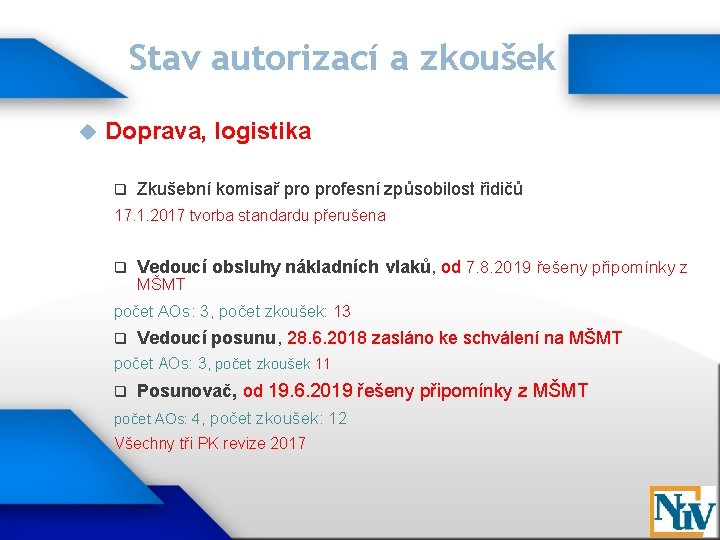 Stav autorizací a zkoušek

Doprava, logistika

Zkušební komisař pro profesní způsobilost řidičů

17.1.2017 tvorba standardu přerušena

Vedoucí obsluhy nákladních vlaků, od 7.8.2019 řešeny připomínky z MŠMT

počet AOs: 3, počet zkoušek: 13

Vedoucí posunu, 28.6.2018 zasláno ke schválení na MŠMT

počet AOs: 3, počet zkoušek 11

Posunovač, od 19.6.2019 řešeny připomínky z MŠMT

počet AOs: 4, počet zkoušek: 12

Všechny tři PK revize 2017

NÚV